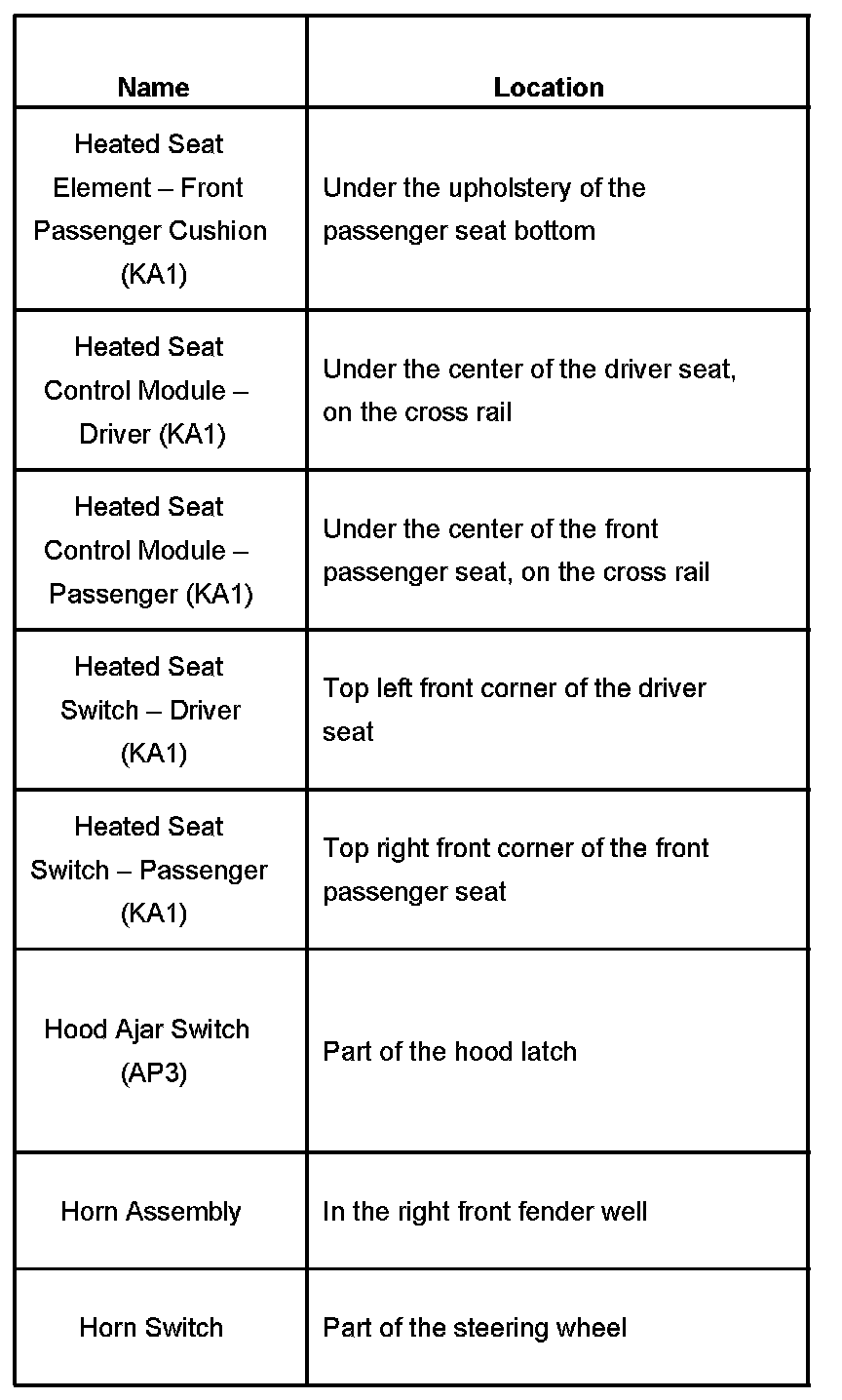 | Name | Location |
|---|---|
| Heated Seat Element – Front Passenger Cushion (KA1) | Under the upholstery of the passenger seat bottom |
| Heated Seat Control Module – Driver (KA1) | Under the center of the driver seat, on the cross rail |
| Heated Seat Control Module – Passenger (KA1) | Under the center of the front passenger seat, on the cross rail |
| Heated Seat Switch – Driver (KA1) | Top left front corner of the driver seat |
| Heated Seat Switch – Passenger (KA1) | Top right front corner of the front passenger seat |
| Hood Ajar Switch (AP3) | Part of the hood latch |
| Horn Assembly | In the right front fender well |
| Horn Switch | Part of the steering wheel |